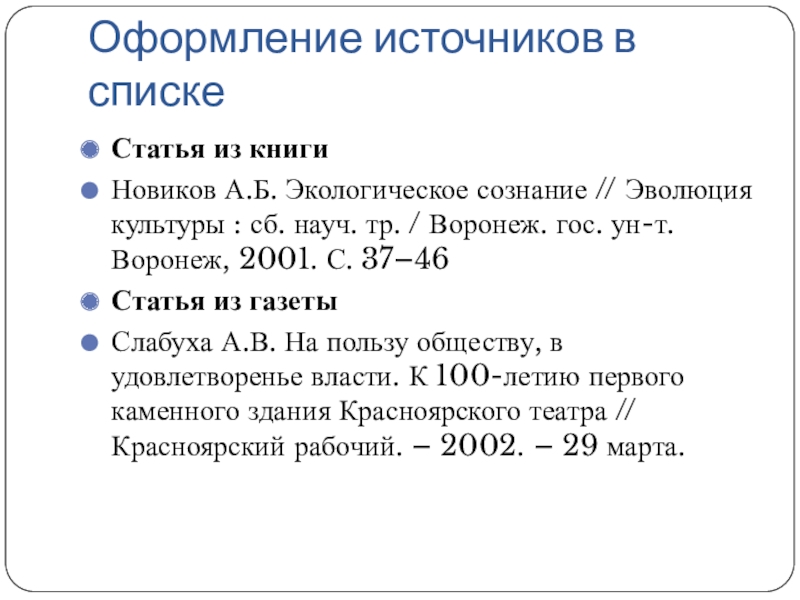 Оформление источников в списке

Статья из книги

Новиков А.Б. Экологическое сознание // Эволюция культуры : сб. науч. тр. / Воронеж. гос. ун-т. Воронеж, 2001. С. 37–46

Статья из газеты

Слабуха А.В. На пользу обществу, в удовлетворенье власти. К 100-летию первого каменного здания Красноярского театра // Красноярский рабочий. – 2002. – 29 марта.